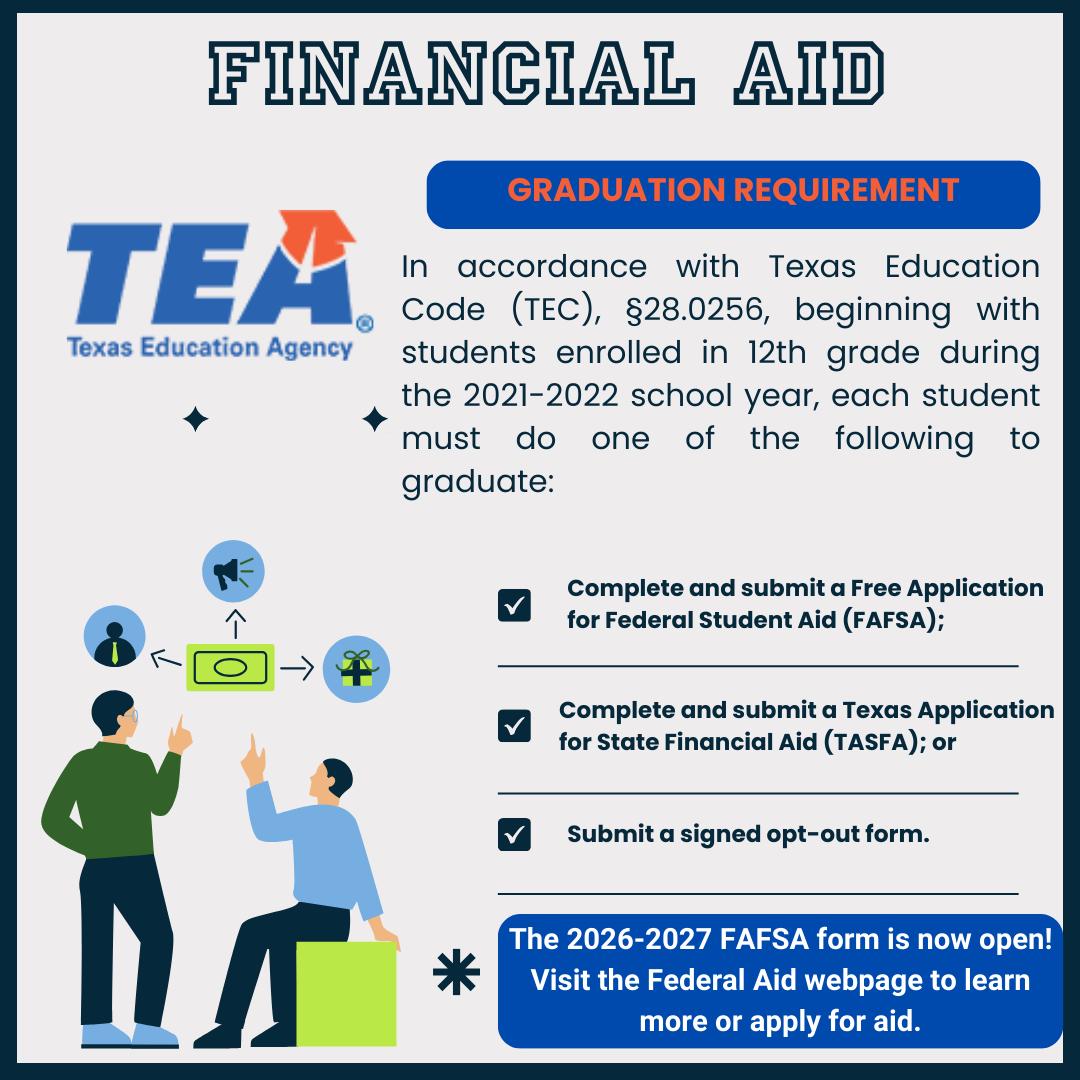 FINANCIAL AID

TEA®
Texas Education Agency

GRADUATION REQUIREMENT

In accordance with Texas Education Code (TEC), §28.0256, beginning with students enrolled in 12th grade during the 2021-2022 school year, each student must do one of the following to graduate:

☑ Complete and submit a Free Application for Federal Student Aid (FAFSA);

☑ Complete and submit a Texas Application for State Financial Aid (TASFA); or

☑ Submit a signed opt-out form.

The 2026-2027 FAFSA form is now open! Visit the Federal Aid webpage to learn more or apply for aid.